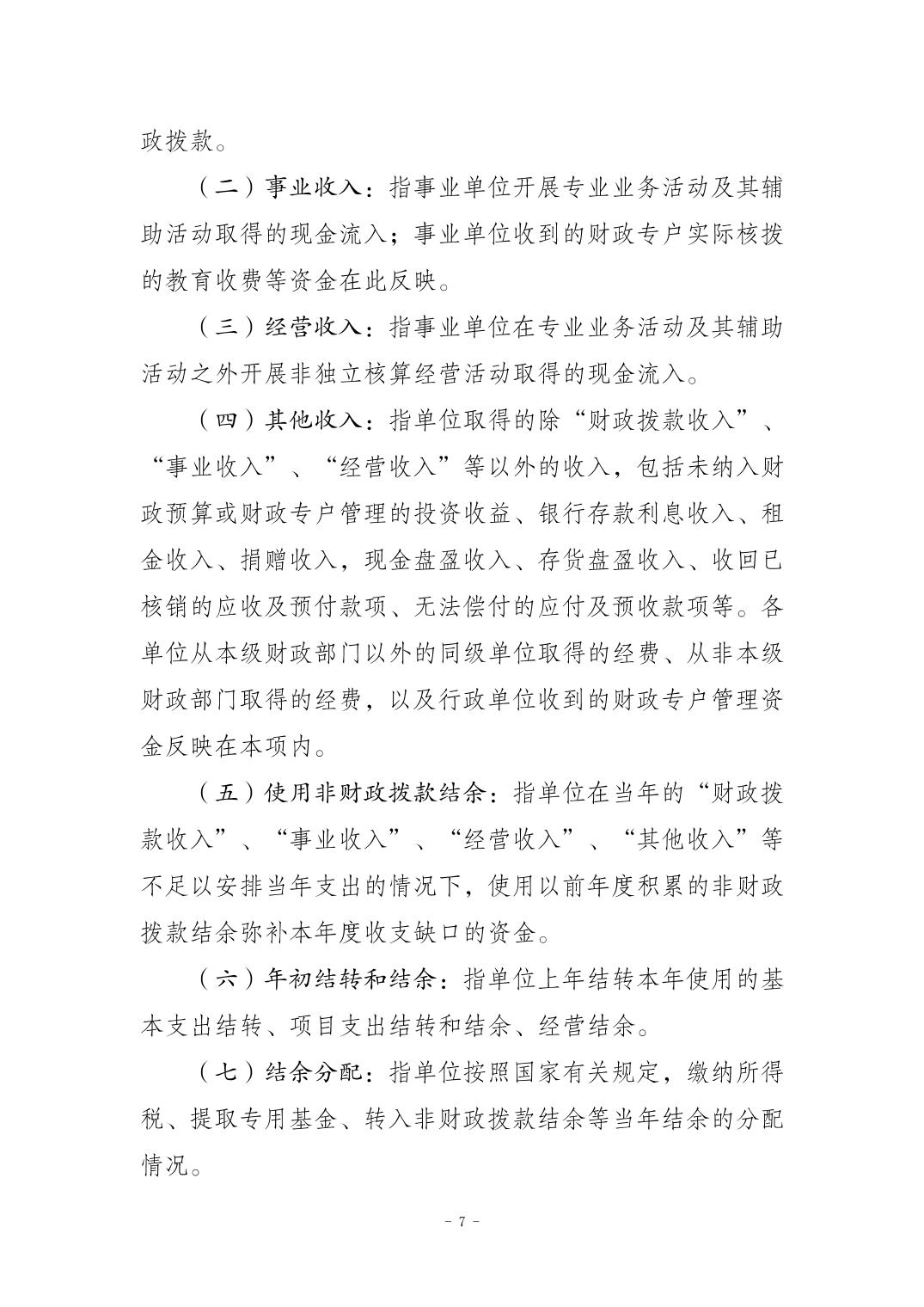 政拨款。

（二）事业收入：指事业单位开展专业业务活动及其辅助活动取得的现金流入；事业单位收到的财政专户实际核拨的教育收费等资金在此反映。

（三）经营收入：指事业单位在专业业务活动及其辅助活动之外开展非独立核算经营活动取得的现金流入。

（四）其他收入：指单位取得的除“财政拨款收入”、“事业收入”、“经营收入”等以外的收入，包括未纳入财政预算或财政专户管理的投资收益、银行存款利息收入、租金收入、捐赠收入，现金盘盈收入、存货盘盈收入、收回已核销的应收及预付款项、无法偿付的应付及预收款项等。各单位从本级财政部门以外的同级单位取得的经费、从非本级财政部门取得的经费，以及行政单位收到的财政专户管理资金反映在本项内。

（五）使用非财政拨款结余：指单位在当年的“财政拨款收入”、“事业收入”、“经营收入”、“其他收入”等不足以安排当年支出的情况下，使用以前年度积累的非财政拨款结余弥补本年度收支缺口的资金。

（六）年初结转和结余：指单位上年结转本年使用的基本支出结转、项目支出结转和结余、经营结余。

（七）结余分配：指单位按照国家有关规定，缴纳所得税、提取专用基金、转入非财政拨款结余等当年结余的分配情况。

- 7 -